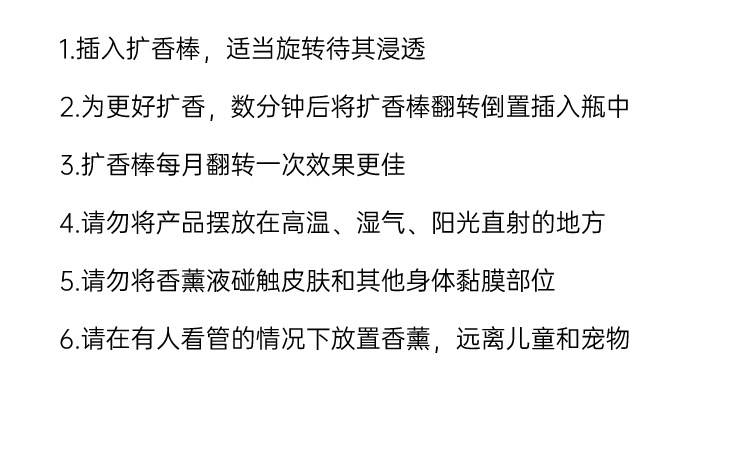 1.插入扩香棒，适当旋转待其浸透

2.为更好扩香，数分钟后将扩香棒翻转倒置插入瓶中

3.扩香棒每月翻转一次效果更佳

4.请勿将产品摆放在高温、湿气、阳光直射的地方

5.请勿将香薰液碰触皮肤和其他身体黏膜部位

6.请在有人看管的情况下放置香薰，远离儿童和宠物